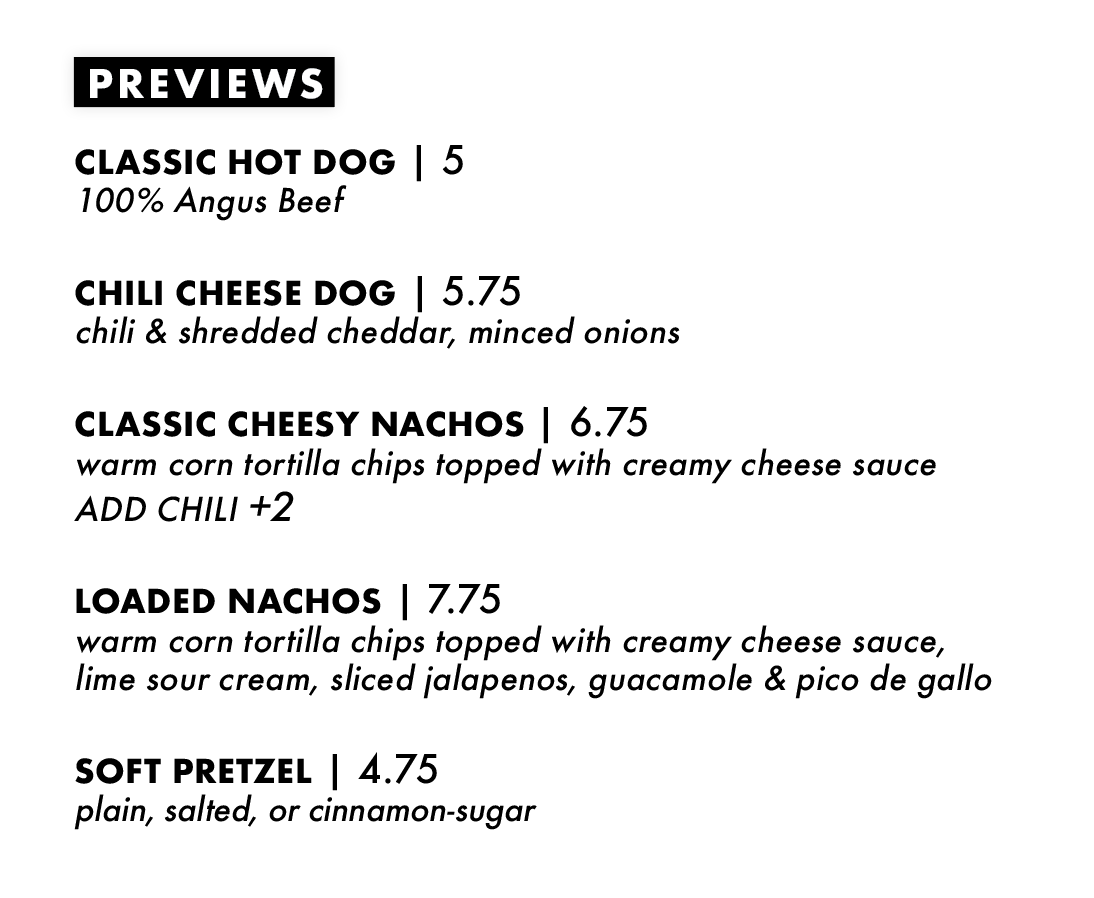 PREVIEWS

CLASSIC HOT DOG | 5
100% Angus Beef

CHILI CHEESE DOG | 5.75
chili & shredded cheddar, minced onions

CLASSIC CHEESY NACHOS | 6.75
warm corn tortilla chips topped with creamy cheese sauce
ADD CHILI +2

LOADED NACHOS | 7.75
warm corn tortilla chips topped with creamy cheese sauce, lime sour cream, sliced jalapenos, guacamole & pico de gallo

SOFT PRETZEL | 4.75
plain, salted, or cinnamon-sugar